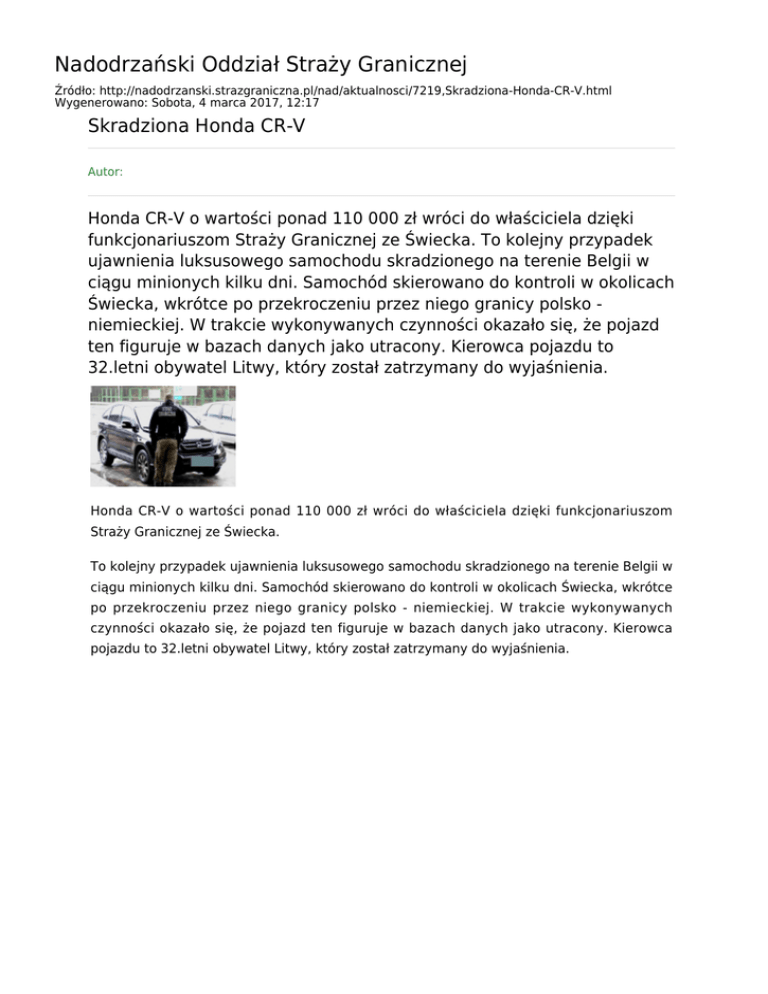 Nadodrzański Oddział Straży Granicznej

Źródło: http://nadodrzanski.strazgraniczna.pl/nad/aktualnosci/7219,Skradziona-Honda-CR-V.html
Wygenerowano: Sobota, 4 marca 2017, 12:17

Skradziona Honda CR-V

Autor:

Honda CR-V o wartości ponad 110 000 zł wróci do właściciela dzięki funkcjonariuszom Straży Granicznej ze Świecka. To kolejny przypadek ujawnienia luksusowego samochodu skradzionego na terenie Belgii w ciągu minionych kilku dni. Samochód skierowano do kontroli w okolicach Świecka, wkrótce po przekroczeniu przez niego granicy polsko - niemieckiej. W trakcie wykonywanych czynności okazało się, że pojazd ten figuruje w bazach danych jako utracony. Kierowca pojazdu to 32.letni obywatel Litwy, który został zatrzymany do wyjaśnienia.

Honda CR-V o wartości ponad 110 000 zł wróci do właściciela dzięki funkcjonariuszom Straży Granicznej ze Świecka.

To kolejny przypadek ujawnienia luksusowego samochodu skradzionego na terenie Belgii w ciągu minionych kilku dni. Samochód skierowano do kontroli w okolicach Świecka, wkrótce po przekroczeniu przez niego granicy polsko - niemieckiej. W trakcie wykonywanych czynności okazało się, że pojazd ten figuruje w bazach danych jako utracony. Kierowca pojazdu to 32.letni obywatel Litwy, który został zatrzymany do wyjaśnienia.